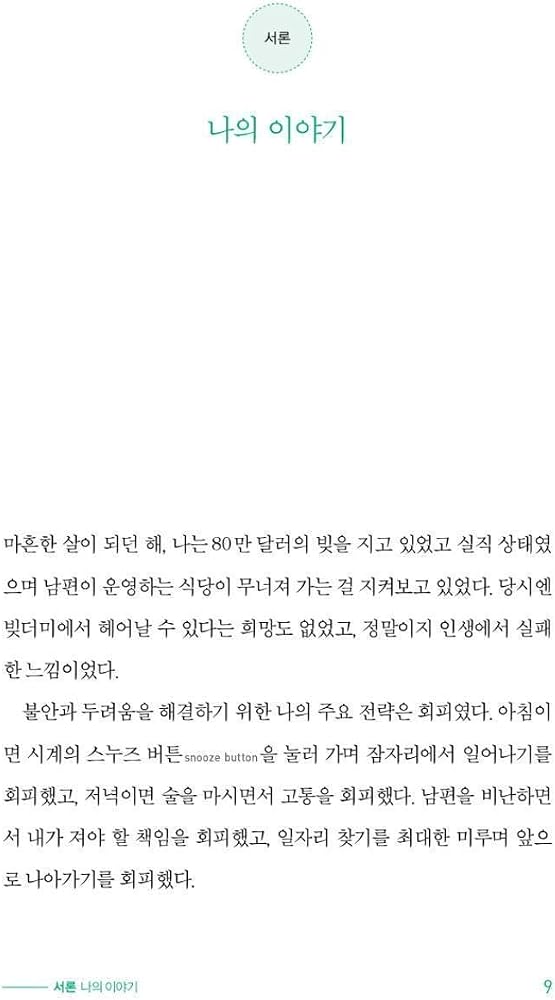 서론

나의 이야기

마흔한 살이 되던 해, 나는 80만 달러의 빚을 지고 있었고 실직 상태였으며 남편이 운영하는 식당이 무너져 가는 걸 지켜보고 있었다. 당시엔 빚더미에서 헤어날 수 있다는 희망도 없었고, 정말이지 인생에서 실패한 느낌이었다.

불안과 두려움을 해결하기 위한 나의 주요 전략은 회피였다. 아침이면 시계의 스누즈 버튼snooze button을 눌러 가며 잠자리에서 일어나기를 회피했고, 저녁이면 술을 마시면서 고통을 회피했다. 남편을 비난하면서 내가 져야 할 책임을 회피했고, 일자리 찾기를 최대한 미루며 앞으로 나아가기를 회피했다.

서론 나의 이야기 9